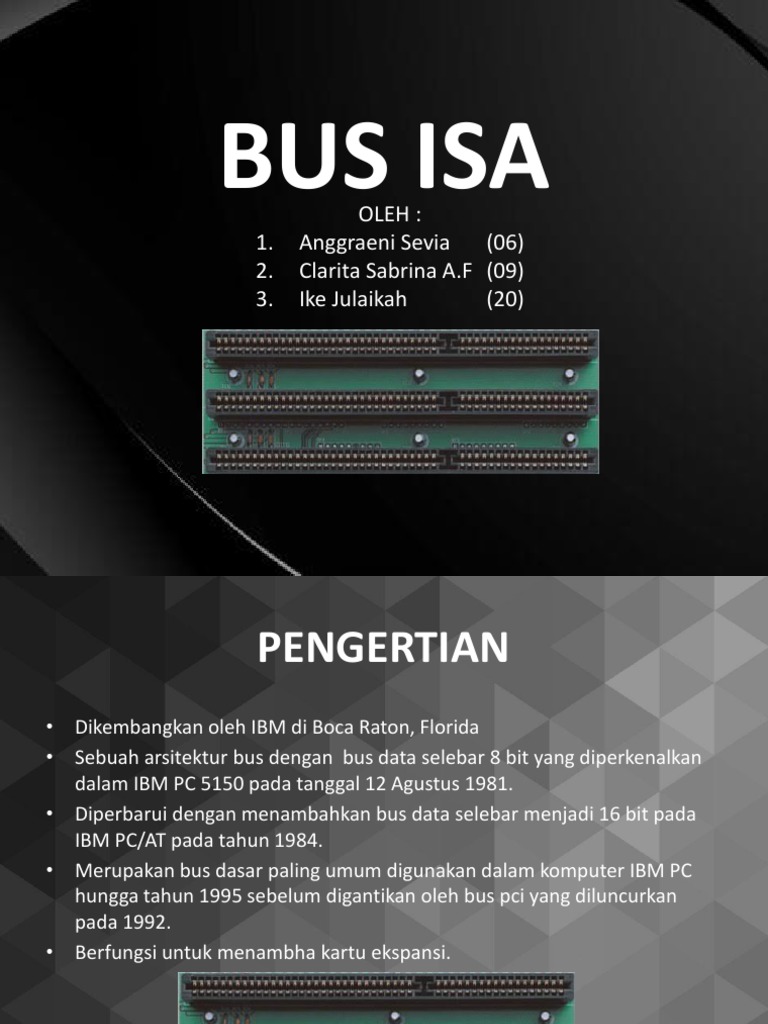 BUS ISA

OLEH :
1. Anggraeni Sevia (06)
2. Clarita Sabrina A.F (09)
3. Ike Julaikah (20)

PENGERTIAN

• Dikembangkan oleh IBM di Boca Raton, Florida
• Sebuah arsitektur bus dengan bus data selebar 8 bit yang diperkenalkan dalam IBM PC 5150 pada tanggal 12 Agustus 1981.
• Diperbarui dengan menambahkan bus data selebar menjadi 16 bit pada IBM PC/AT pada tahun 1984.
• Merupakan bus dasar paling umum digunakan dalam komputer IBM PC hungga tahun 1995 sebelum digantikan oleh bus pci yang diluncurkan pada 1992.
• Berfungsi untuk menambha kartu ekspansi.